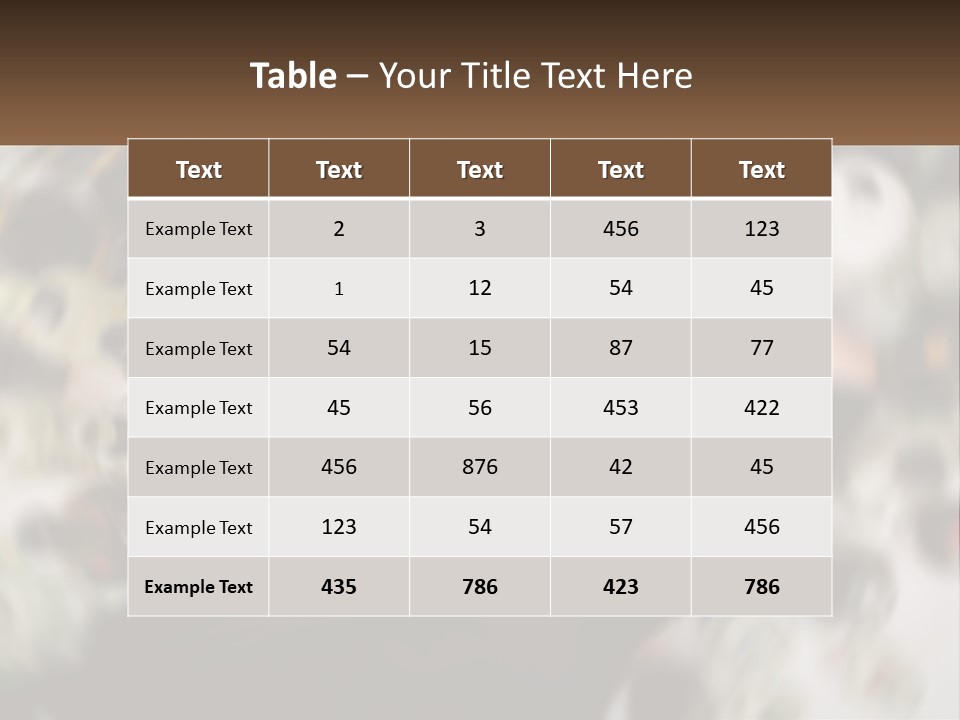 Table – Your Title Text Here

| Text | Text | Text | Text | Text |
|---|---|---|---|---|
| Example Text | 2 | 3 | 456 | 123 |
| Example Text | 1 | 12 | 54 | 45 |
| Example Text | 54 | 15 | 87 | 77 |
| Example Text | 45 | 56 | 453 | 422 |
| Example Text | 456 | 876 | 42 | 45 |
| Example Text | 123 | 54 | 57 | 456 |
| Example Text | 435 | 786 | 423 | 786 |